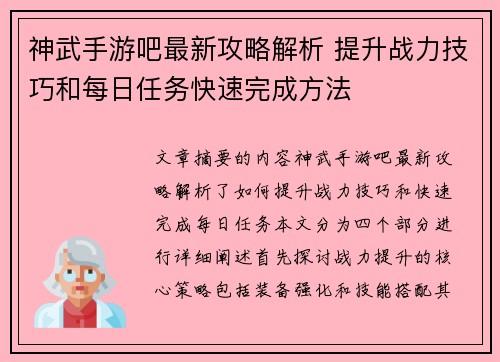 神武手游吧最新攻略解析 提升战力技巧和每日任务快速完成方法

文章摘要的内容神武手游吧最新攻略解析了如何提升战力技巧和快速完成每日任务本文分为四个部分进行详细阐述首先探讨战力提升的核心策略包括装备强化和技能搭配其